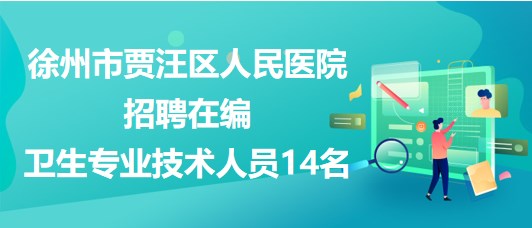 徐州市贾汪区人民医院
招聘在编
卫生专业技术人员14名